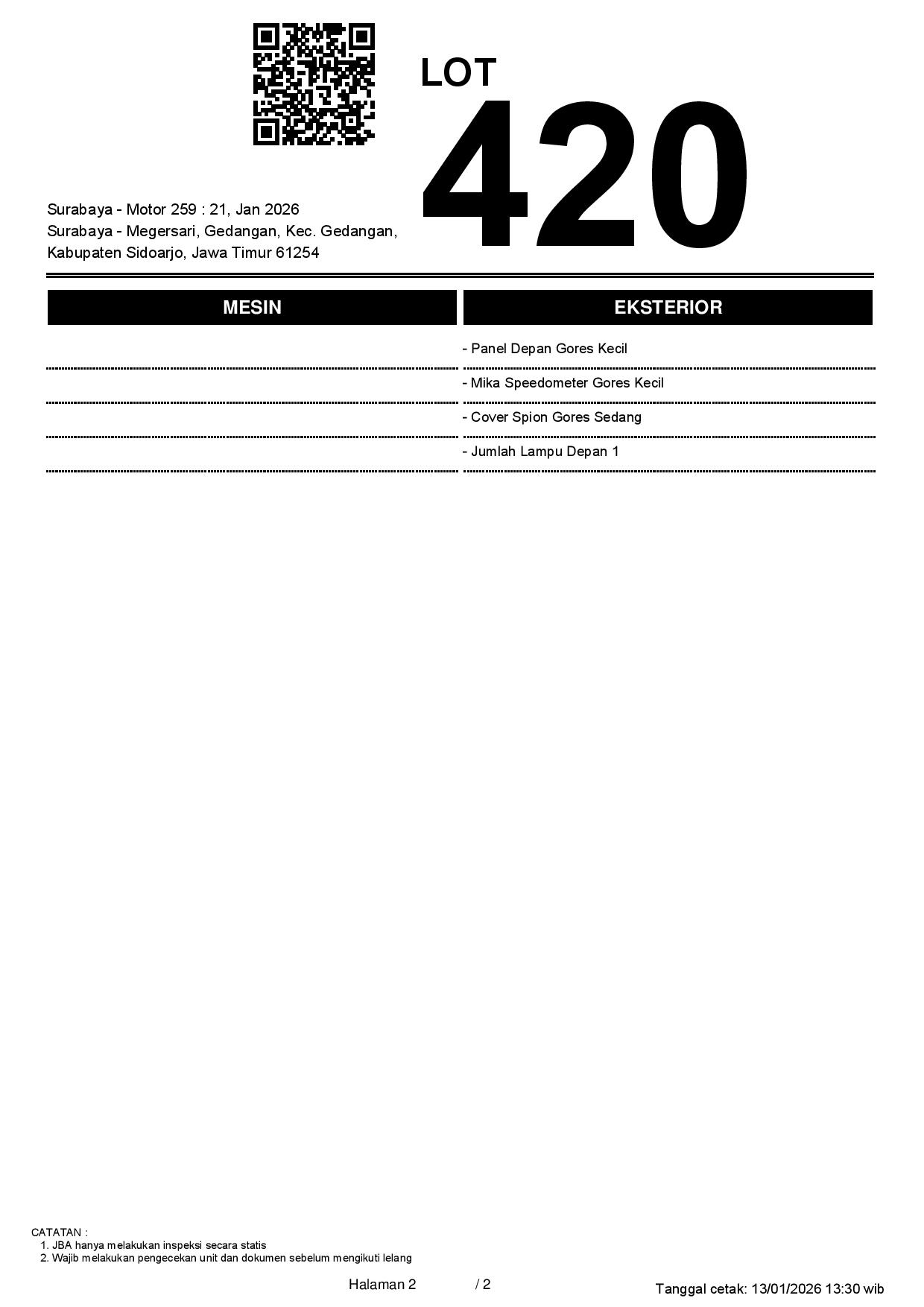 LOT
420

Surabaya - Motor 259 : 21, Jan 2026
Surabaya - Megersari, Gedangan, Kec. Gedangan, Kabupaten Sidoarjo, Jawa Timur 61254

| MESIN | EKSTERIOR |
|---|---|
| | - Panel Depan Gores Kecil |
| | - Mika Speedometer Gores Kecil |
| | - Cover Spion Gores Sedang |
| | - Jumlah Lampu Depan 1 |

CATATAN :
1. JBA hanya melakukan inspeksi secara statis
2. Wajib melakukan pengecekan unit dan dokumen sebelum mengikuti lelang

Halaman 2 / 2

Tanggal cetak: 13/01/2026 13:30 wib